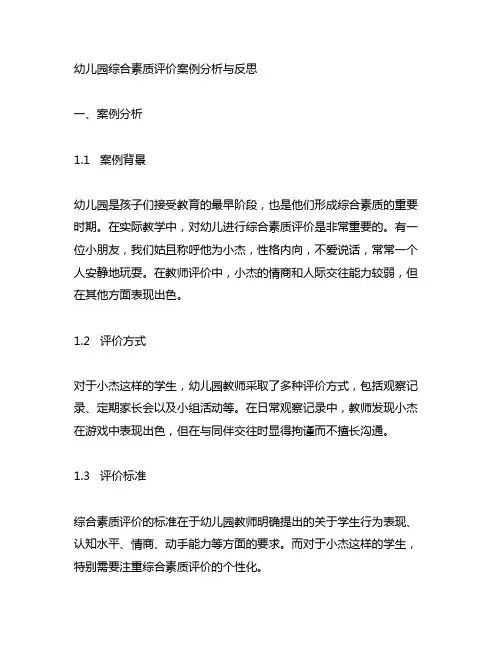 幼儿园综合素质评价案例分析与反思

一、案例分析

1.1 案例背景

幼儿园是孩子们接受教育的最早阶段，也是他们形成综合素质的重要时期。在实际教学中，对幼儿进行综合素质评价是非常重要的。有一位小朋友，我们姑且称呼他为小杰，性格内向，不爱说话，常常一个人安静地玩耍。在教师评价中，小杰的情商和人际交往能力较弱，但在其他方面表现出色。

1.2 评价方式

对于小杰这样的学生，幼儿园教师采取了多种评价方式，包括观察记录、定期家长会以及小组活动等。在日常观察记录中，教师发现小杰在游戏中表现出色，但在与同伴交往时显得拘谨而不擅长沟通。

1.3 评价标准

综合素质评价的标准在于幼儿园教师明确提出的关于学生行为表现、认知水平、情商、动手能力等方面的要求。而对于小杰这样的学生，特别需要注重综合素质评价的个性化。